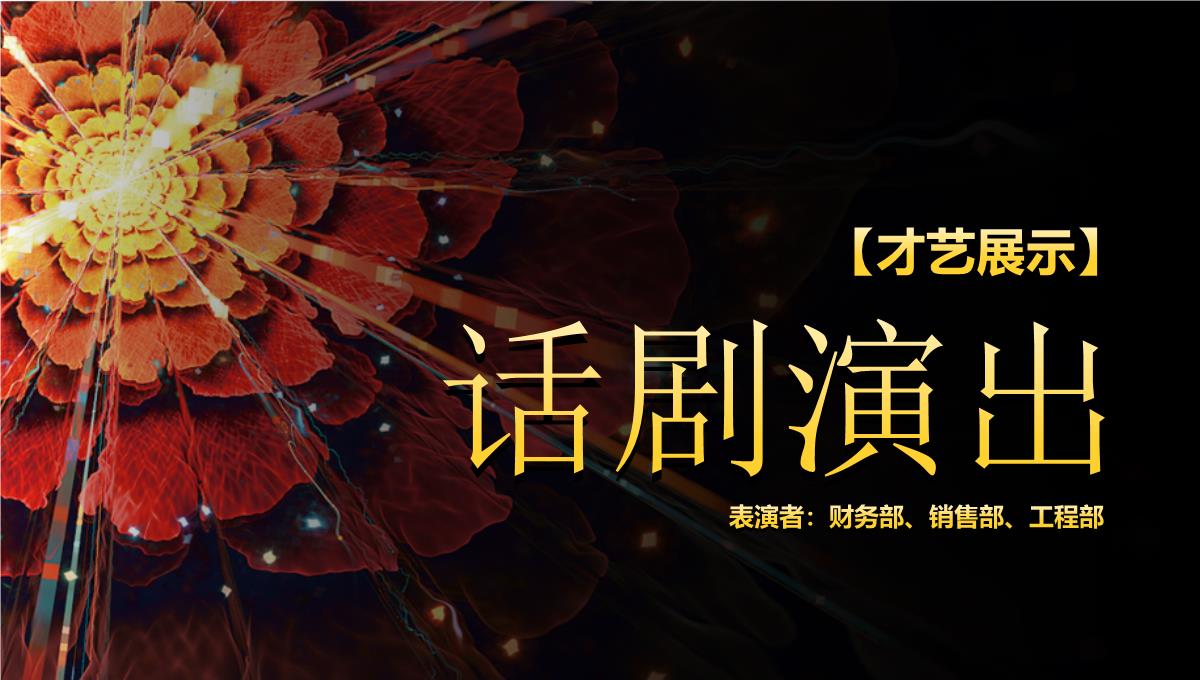 【才艺展示】

话剧演出

表演者：财务部、销售部、工程部